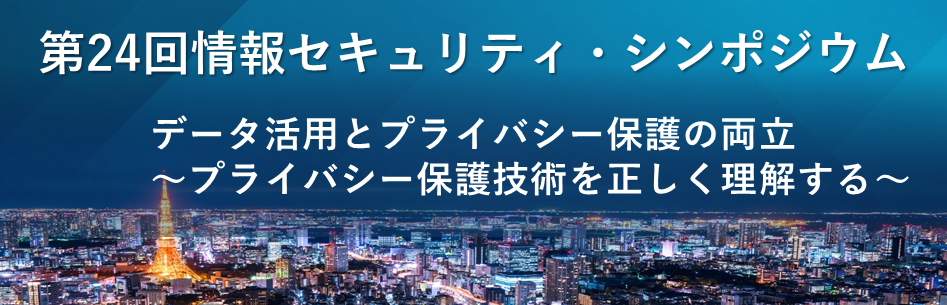 第24回情報セキュリティ・シンポジウム

データ活用とプライバシー保護の両立
～プライバシー保護技術を正しく理解する～